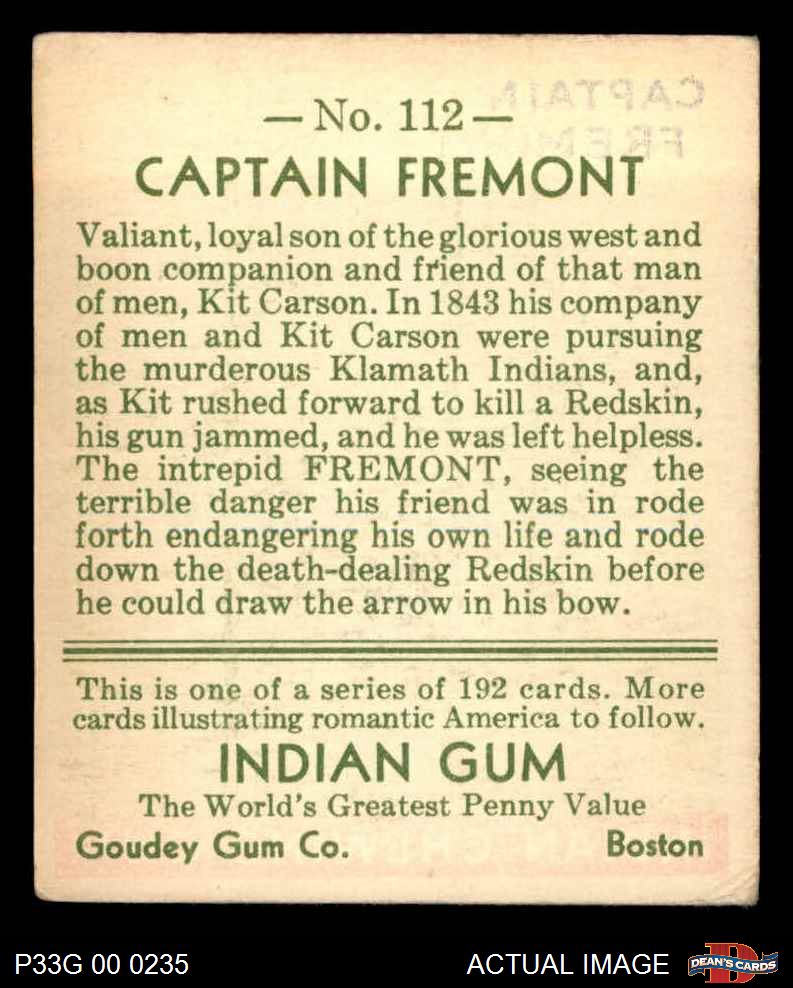 — No. 112 —

CAPTAIN FREMONT

Valiant, loyal son of the glorious west and boon companion and friend of that man of men, Kit Carson. In 1843 his company of men and Kit Carson were pursuing the murderous Klamath Indians, and, as Kit rushed forward to kill a Redskin, his gun jammed, and he was left helpless. The intrepid FREMONT, seeing the terrible danger his friend was in rode forth endangering his own life and rode down the death-dealing Redskin before he could draw the arrow in his bow.

This is one of a series of 192 cards. More cards illustrating romantic America to follow.

INDIAN GUM

The World's Greatest Penny Value

Goudey Gum Co. Boston

P33G 00 0235

ACTUAL IMAGE

DEAN'S CARDS